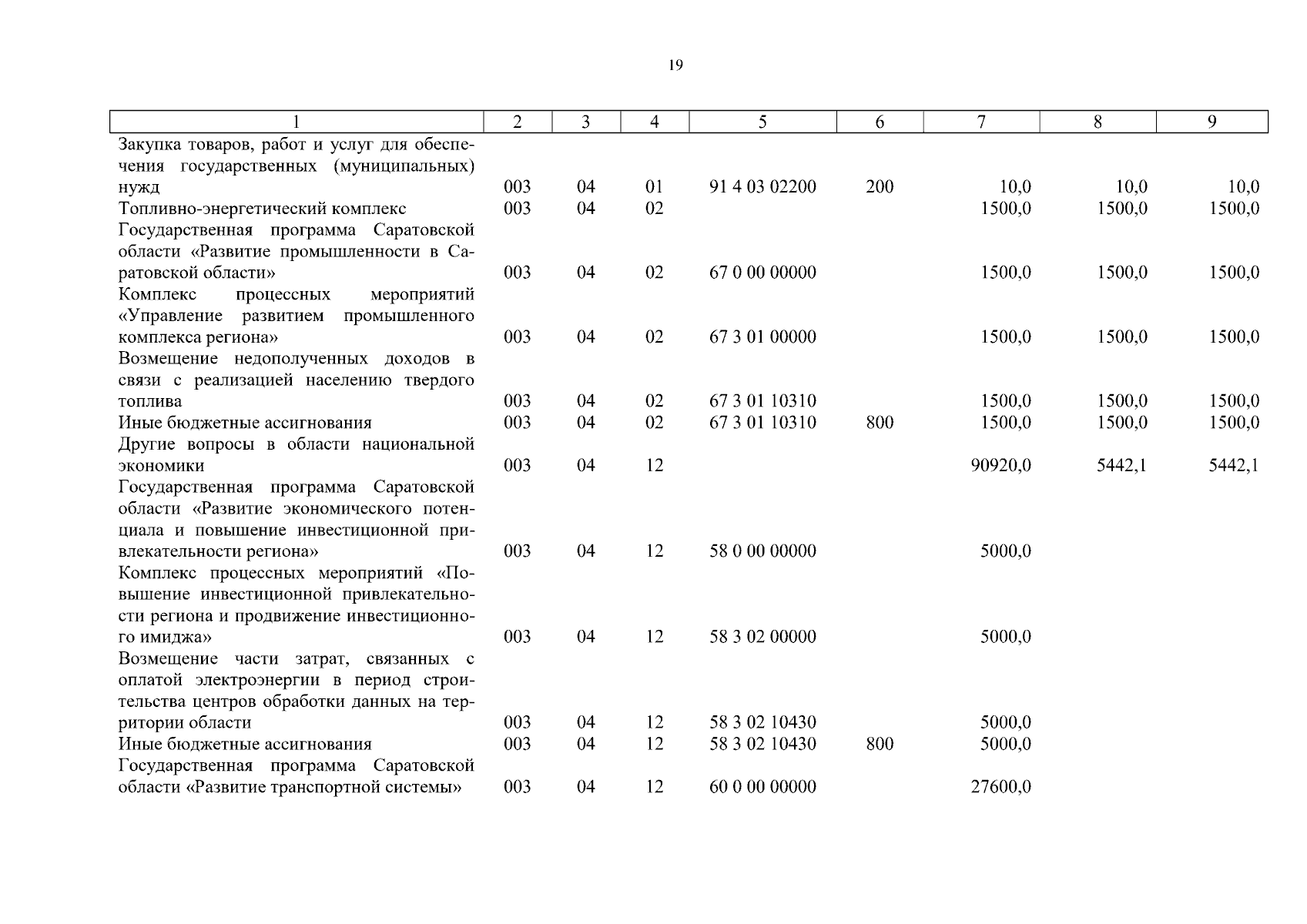 19

| 1 | 2 | 3 | 4 | 5 | 6 | 7 | 8 | 9 |
|---|---|---|---|---|---|---|---|---|
| Закупка товаров, работ и услуг для обеспечения государственных (муниципальных) нужд | 003 | 04 | 01 | 91 4 03 02200 | 200 | 10,0 | 10,0 | 10,0 |
| Топливно-энергетический комплекс | 003 | 04 | 02 | | | 1500,0 | 1500,0 | 1500,0 |
| Государственная программа Саратовской области «Развитие промышленности в Саратовской области» | 003 | 04 | 02 | 67 0 00 00000 | | 1500,0 | 1500,0 | 1500,0 |
| Комплекс процессных мероприятий «Управление развитием промышленного комплекса региона» | 003 | 04 | 02 | 67 3 01 00000 | | 1500,0 | 1500,0 | 1500,0 |
| Возмещение недополученных доходов в связи с реализацией населению твердого топлива | 003 | 04 | 02 | 67 3 01 10310 | | 1500,0 | 1500,0 | 1500,0 |
| Иные бюджетные ассигнования | 003 | 04 | 02 | 67 3 01 10310 | 800 | 1500,0 | 1500,0 | 1500,0 |
| Другие вопросы в области национальной экономики | 003 | 04 | 12 | | | 90920,0 | 5442,1 | 5442,1 |
| Государственная программа Саратовской области «Развитие экономического потенциала и повышение инвестиционной привлекательности региона» | 003 | 04 | 12 | 58 0 00 00000 | | 5000,0 | | |
| Комплекс процессных мероприятий «Повышение инвестиционной привлекательности региона и продвижение инвестиционного имиджа» | 003 | 04 | 12 | 58 3 02 00000 | | 5000,0 | | |
| Возмещение части затрат, связанных с оплатой электроэнергии в период строительства центров обработки данных на территории области | 003 | 04 | 12 | 58 3 02 10430 | | 5000,0 | | |
| Иные бюджетные ассигнования | 003 | 04 | 12 | 58 3 02 10430 | 800 | 5000,0 | | |
| Государственная программа Саратовской области «Развитие транспортной системы» | 003 | 04 | 12 | 60 0 00 00000 | | 27600,0 | | |